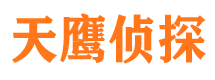 天鹰侦探